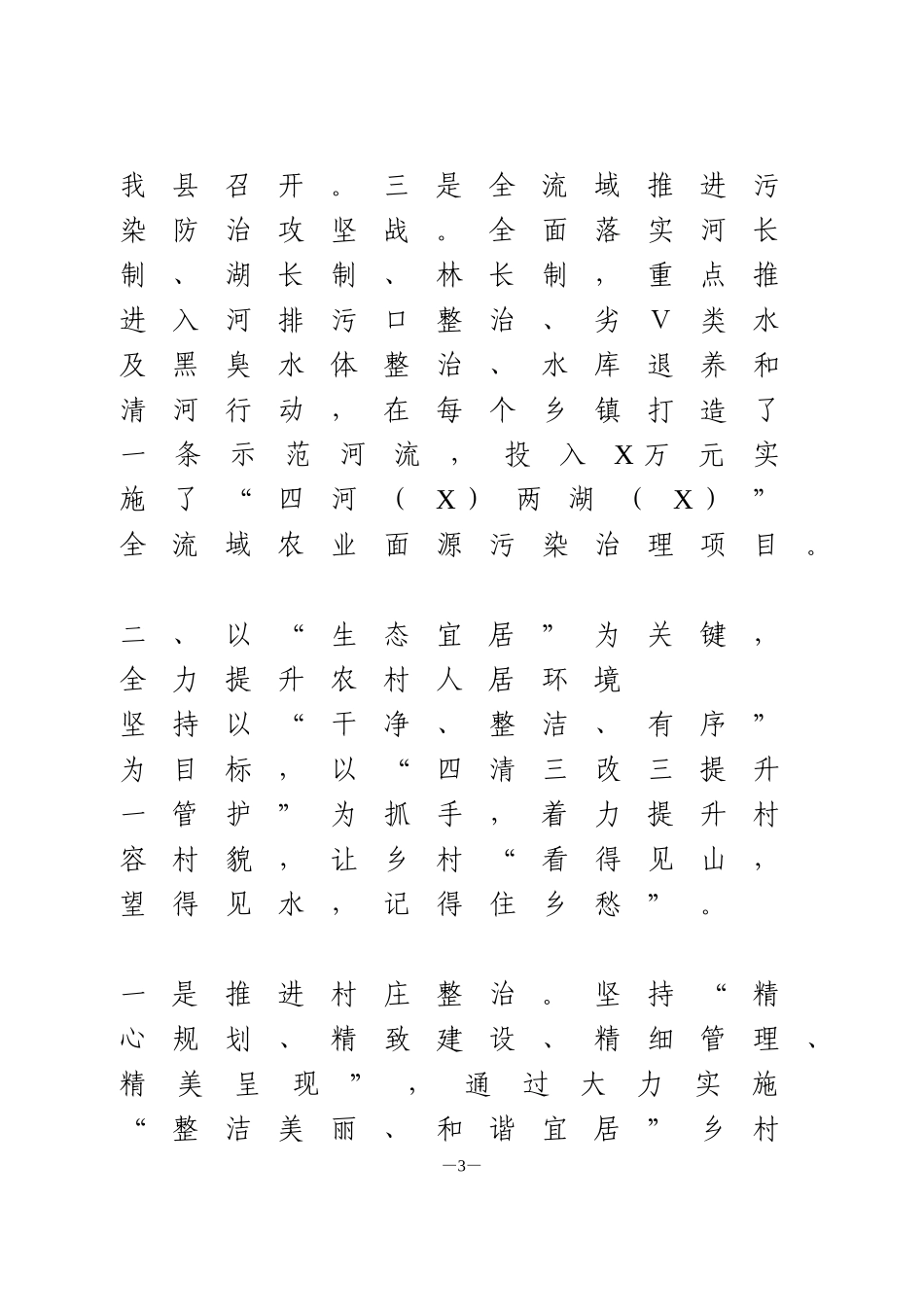 我县召开。三是全流域推进污染防治攻坚战。全面落实河长制、湖长制、林长制，重点推进入河排污口整治、劣V类水及黑臭水体整治、水库退养和清河行动，在每个乡镇打造了一条示范河流，投入X万元实施了“四河（X）两湖（X）”全流域农业面源污染治理项目。

二、以“生态宜居”为关键，全力提升农村人居环境

坚持以“干净、整洁、有序”为目标，以“四清三改三提升一管护”为抓手，着力提升村容村貌，让乡村“看得见山，望得见水，记得住乡愁”。

一是推进村庄整治。坚持“精心规划、精致建设、精细管理、精美呈现”，通过大力实施“整洁美丽、和谐宜居”乡村

—3—